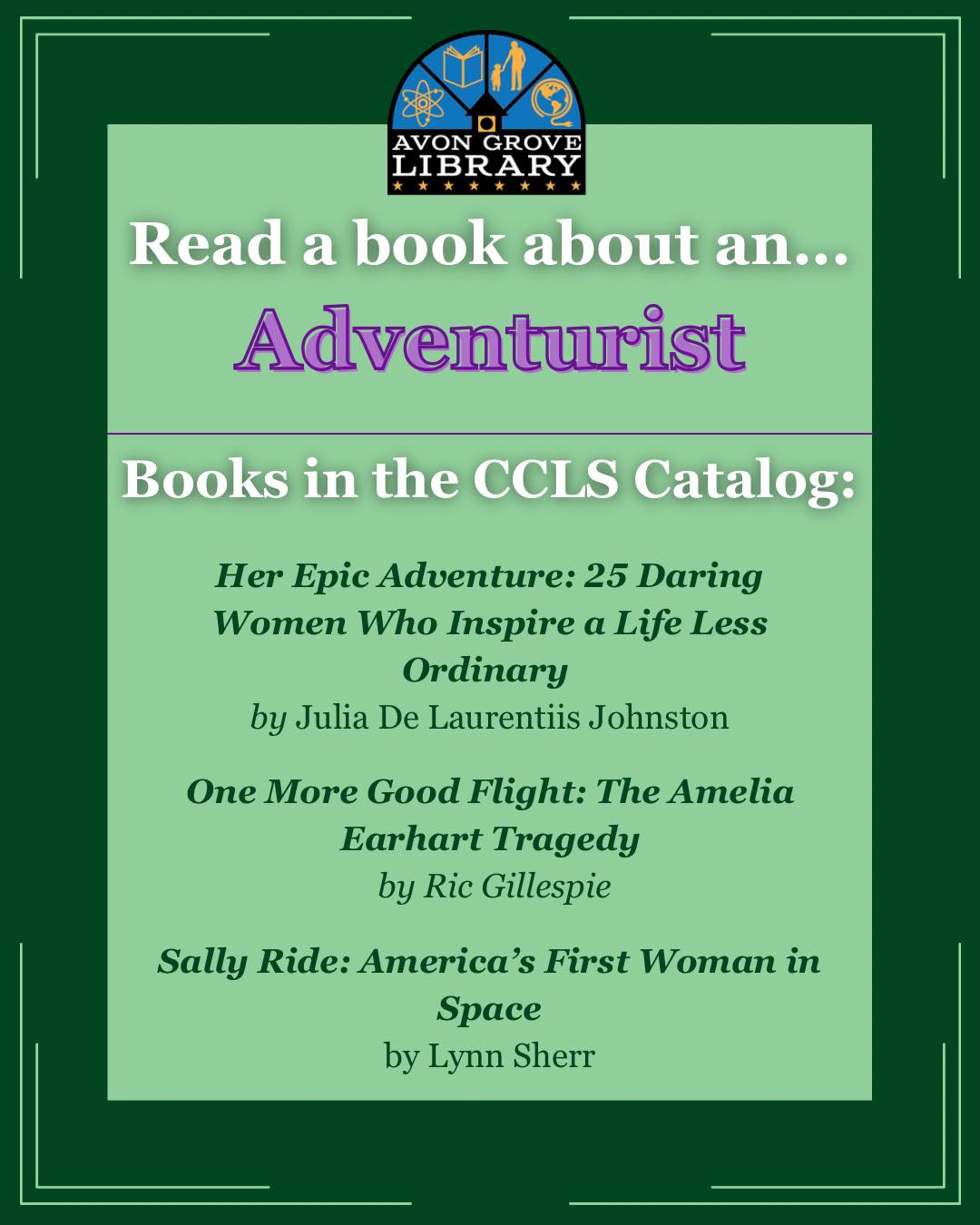 AVON GROVE LIBRARY

Read a book about an...

Adventurist

Books in the CCLS Catalog:

Her Epic Adventure: 25 Daring Women Who Inspire a Life Less Ordinary
by Julia De Laurentiis Johnston

One More Good Flight: The Amelia Earhart Tragedy
by Ric Gillespie

Sally Ride: America's First Woman in Space
by Lynn Sherr